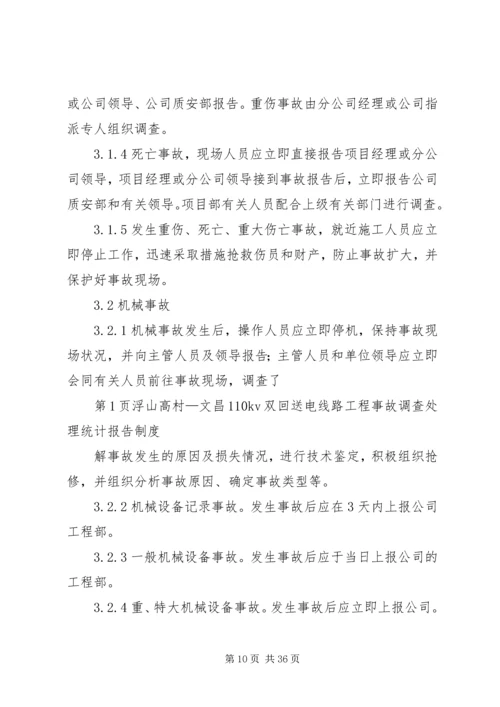 或公司领导、公司质安部报告。重伤事故由分公司经理或公司指派专人组织调查。

3.1.4 死亡事故，现场人员应立即直接报告项目经理或分公司领导，项目经理或分公司领导接到事故报告后，立即报告公司质安部和有关领导。项目部有关人员配合上级有关部门进行调查。

3.1.5 发生重伤、死亡、重大伤亡事故，就近施工人员应立即停止工作，迅速采取措施抢救伤员和财产，防止事故扩大，并保护好事故现场。

3.2 机械事故

3.2.1 机械事故发生后，操作人员应立即停机，保持事故现场状况，并向主管人员及领导报告；主管人员和单位领导应立即会同有关人员前往事故现场，调查了

第 1 页浮山高村—文昌 110kv 双回送电线路工程事故调查处理统计报告制度

解事故发生的原因及损失情况，进行技术鉴定，积极组织抢修，并组织分析事故原因、确定事故类型等。

3.2.2 机械设备记录事故。发生事故后应在 3 天内上报公司工程部。

3.2.3 一般机械设备事故。发生事故后应于当日上报公司的工程部。

3.2.4 重、特大机械设备事故。发生事故后应立即上报公司。

第 10 页 共 36 页